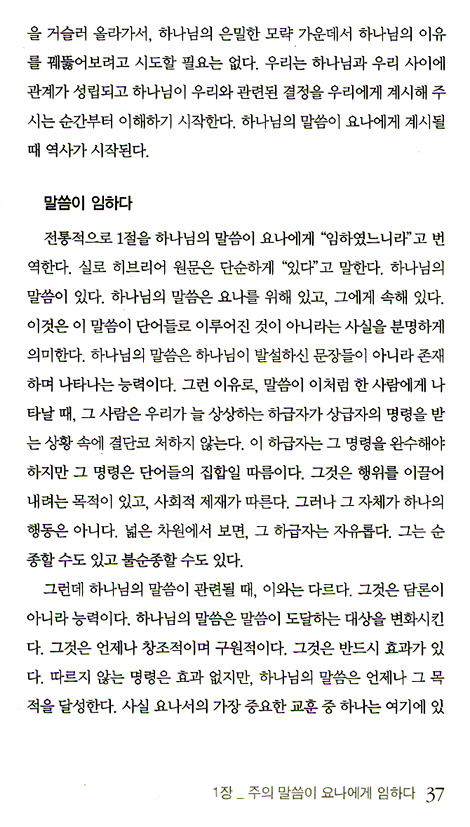 을 거슬러 올라가서, 하나님의 은밀한 모략 가운데서 하나님의 이유를 꿰뚫어보려고 시도할 필요는 없다. 우리는 하나님과 우리 사이에 관계가 성립되고 하나님이 우리와 관련된 결정을 우리에게 계시해 주시는 순간부터 이해하기 시작한다. 하나님의 말씀이 요나에게 계시될 때 역사가 시작된다.

말씀이 임하다

전통적으로 1절을 하나님의 말씀이 요나에게 "임하였느니라"고 번역한다. 실로 히브리어 원문은 단순하게 "있다"고 말한다. 하나님의 말씀이 있다. 하나님의 말씀은 요나를 위해 있고, 그에게 속해 있다. 이것은 이 말씀이 단어들로 이루어진 것이 아니라는 사실을 분명하게 의미한다. 하나님의 말씀은 하나님이 발설하신 문장들이 아니라 존재하며 나타나는 능력이다. 그런 이유로, 말씀이 이처럼 한 사람에게 나타날 때, 그 사람은 우리가 늘 상상하는 하급자가 상급자의 명령을 받는 상황 속에 결단코 처하지 않는다. 이 하급자는 그 명령을 완수해야 하지만 그 명령은 단어들의 집합일 따름이다. 그것은 행위를 이끌어 내려는 목적이 있고, 사회적 제재가 따른다. 그러나 그 자체가 하나의 행동은 아니다. 넓은 차원에서 보면, 그 하급자는 자유롭다. 그는 순종할 수도 있고 불순종할 수도 있다.

그런데 하나님의 말씀이 관련될 때, 이와는 다르다. 그것은 담론이 아니라 능력이다. 하나님의 말씀은 말씀이 도달하는 대상을 변화시킨다. 그것은 언제나 창조적이며 구원적이다. 그것은 반드시 효과가 있다. 따르지 않는 명령은 효과 없지만, 하나님의 말씀은 언제나 그 목적을 달성한다. 사실 요나서의 가장 중요한 교훈 중 하나는 여기에 있

1장 _ 주의 말씀이 요나에게 임하다 37